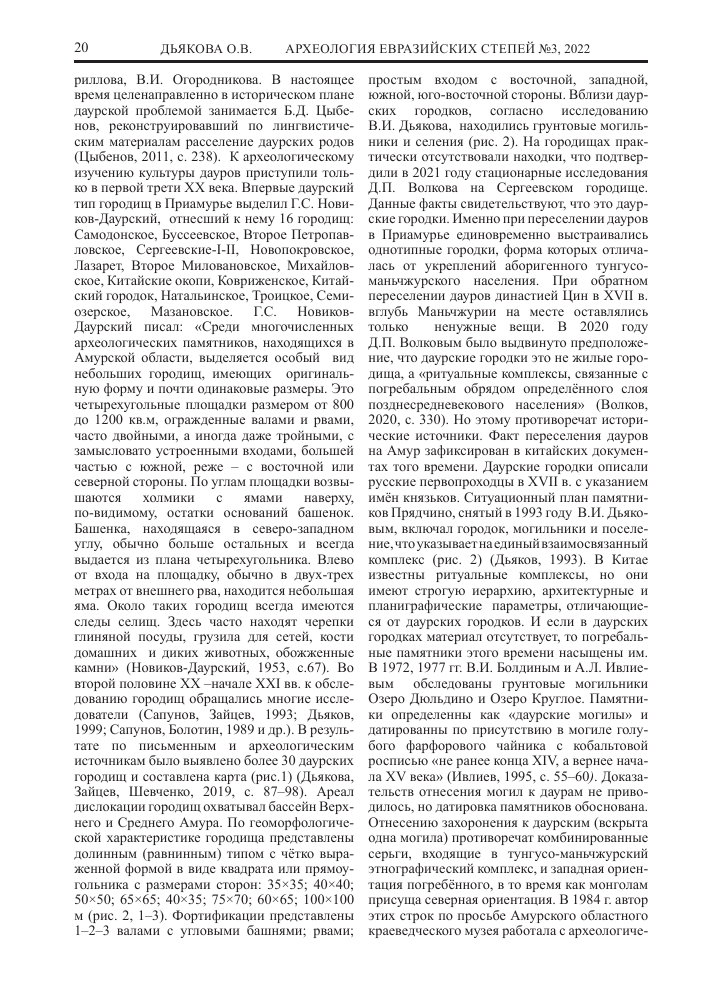 20 ДЬЯКОВА О.В. АРХЕОЛОГИЯ ЕВРАЗИЙСКИХ СТЕПЕЙ №3, 2022

риллова, В.И. Огородникова. В настоящее время целенаправленно в историческом плане даурской проблемой занимается Б.Д. Цыбенов, реконструировавший по лингвистическим материалам расселение даурских родов (Цыбенов, 2011, с. 238). К археологическому изучению культуры дауров приступили только в первой трети XX века. Впервые даурский тип городищ в Приамурье выделил Г.С. Новиков-Даурский, отнесший к нему 16 городищ: Самодонское, Буссеевское, Второе Петропавловское, Сергеевские-I-II, Новопокровское, Лазарет, Второе Миловановское, Михайловское, Китайские окопи, Ковриженское, Китайский городок, Натальинское, Троицкое, Семиозерское, Мазановское. Г.С. Новиков-Даурский писал: «Среди многочисленных археологических памятников, находящихся в Амурской области, выделяется особый вид небольших городищ, имеющих оригинальную форму и почти одинаковые размеры. Это четырехугольные площадки размером от 800 до 1200 кв.м, огражденные валами и рвами, часто двойными, а иногда даже тройными, с замысловато устроенными входами, большей частью с южной, реже – с восточной или северной стороны. По углам площадки возвышаются холмики с ямами наверху, по-видимому, остатки оснований башенок. Башенка, находящаяся в северо-западном углу, обычно больше остальных и всегда выдается из плана четырехугольника. Влево от входа на площадку, обычно в двух-трех метрах от внешнего рва, находится небольшая яма. Около таких городищ всегда имеются следы селищ. Здесь часто находят черепки глиняной посуды, грузила для сетей, кости домашних и диких животных, обожженные камни» (Новиков-Даурский, 1953, с.67). Во второй половине XX –начале XXI вв. к обследованию городищ обращались многие исследователи (Сапунов, Зайцев, 1993; Дьяков, 1999; Сапунов, Болотин, 1989 и др.). В результате по письменным и археологическим источникам было выявлено более 30 даурских городищ и составлена карта (рис.1) (Дьякова, Зайцев, Шевченко, 2019, с. 87–98). Ареал дислокации городищ охватывал бассейн Верхнего и Среднего Амура. По геоморфологической характеристике городища представлены долинным (равнинным) типом с чётко выраженной формой в виде квадрата или прямоугольника с размерами сторон: 35×35; 40×40; 50×50; 65×65; 40×35; 75×70; 60×65; 100×100 м (рис. 2, 1–3). Фортификации представлены 1–2–3 валами с угловыми башнями; рвами; простым входом с восточной, западной, южной, юго-восточной стороны. Вблизи даурских городков, согласно исследованию В.И. Дьякова, находились грунтовые могильники и селения (рис. 2). На городищах практически отсутствовали находки, что подтвердили в 2021 году стационарные исследования Д.П. Волкова на Сергеевском городище. Данные факты свидетельствуют, что это даурские городки. Именно при переселении дауров в Приамурье единовременно выстраивались однотипные городки, форма которых отличалась от укреплений аборигенного тунгусо-маньчжурского населения. При обратном переселении дауров династией Цин в XVII в. вглубь Маньчжурии на месте оставлялись только ненужные вещи. В 2020 году Д.П. Волковым было выдвинуто предположение, что даурские городки это не жилые городища, а «ритуальные комплексы, связанные с погребальным обрядом определённого слоя позднесредневекового населения» (Волков, 2020, с. 330). Но этому противоречат исторические источники. Факт переселения дауров на Амур зафиксирован в китайских документах того времени. Даурские городки описали русские первопроходцы в XVII в. с указанием имён князьков. Ситуационный план памятников Прядчино, снятый в 1993 году В.И. Дьяковым, включал городок, могильники и поселение, что указывает на единый взаимосвязанный комплекс (рис. 2) (Дьяков, 1993). В Китае известны ритуальные комплексы, но они имеют строгую иерархию, архитектурные и планиграфические параметры, отличающиеся от даурских городков. И если в даурских городках материал отсутствует, то погребальные памятники этого времени насыщены им. В 1972, 1977 гг. В.И. Болдиным и А.Л. Ивлиевым обследованы грунтовые могильники Озеро Дюльдино и Озеро Круглое. Памятники определенны как «даурские могилы» и датированны по присутствию в могиле голубого фарфорового чайника с кобальтовой росписью «не ранее конца XIV, а вернее начала XV века» (Ивлиев, 1995, с. 55–60). Доказательств отнесения могил к даурам не приводилось, но датировка памятников обоснована. Отнесению захоронения к даурским (вскрыта одна могила) противоречат комбинированные серьги, входящие в тунгусо-маньчжурский этнографический комплекс, и западная ориентация погребённого, в то время как монголам присуща северная ориентация. В 1984 г. автор этих строк по просьбе Амурского областного краеведческого музея работала с археологиче-